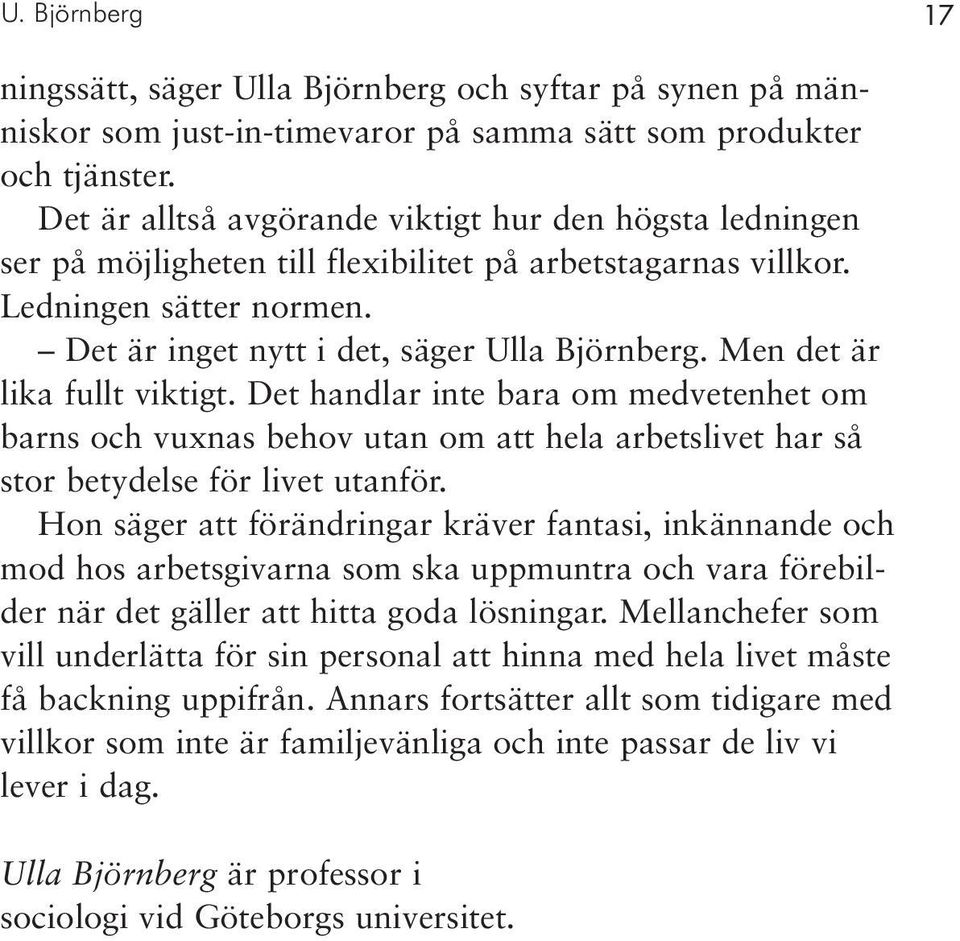 U. Björnberg 17

ningssätt, säger Ulla Björnberg och syftar på synen på människor som just-in-timevaror på samma sätt som produkter och tjänster.

Det är alltså avgörande viktigt hur den högsta ledningen ser på möjligheten till flexibilitet på arbetstagarnas villkor. Ledningen sätter normen.

– Det är inget nytt i det, säger Ulla Björnberg. Men det är lika fullt viktigt. Det handlar inte bara om medvetenhet om barns och vuxnas behov utan om att hela arbetslivet har så stor betydelse för livet utanför.

Hon säger att förändringar kräver fantasi, inkännande och mod hos arbetsgivarna som ska uppmuntra och vara förebilder när det gäller att hitta goda lösningar. Mellanchefer som vill underlätta för sin personal att hinna med hela livet måste få backning uppifrån. Annars fortsätter allt som tidigare med villkor som inte är familjevänliga och inte passar de liv vi lever i dag.

Ulla Björnberg är professor i sociologi vid Göteborgs universitet.